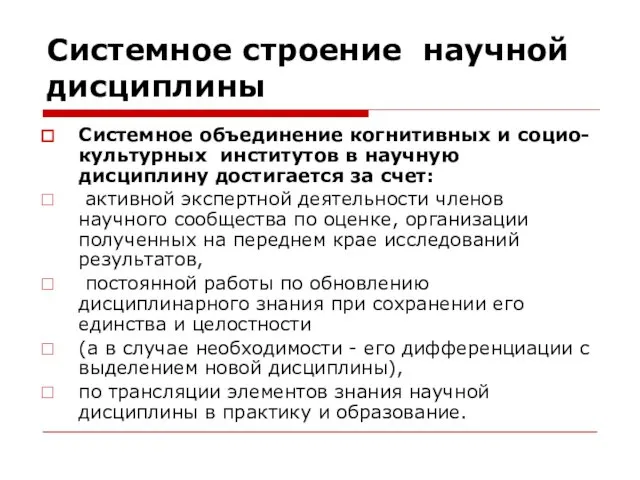 Системное строение научной дисциплины

Системное объединение когнитивных и социо-культурных институтов в научную дисциплину достигается за счет:

активной экспертной деятельности членов научного сообщества по оценке, организации полученных на переднем крае исследований результатов,

постоянной работы по обновлению дисциплинарного знания при сохранении его единства и целостности

(а в случае необходимости - его дифференциации с выделением новой дисциплины),

по трансляции элементов знания научной дисциплины в практику и образование.